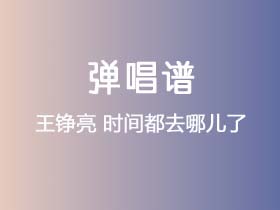 弹唱谱

王铮亮 时间都去哪儿了